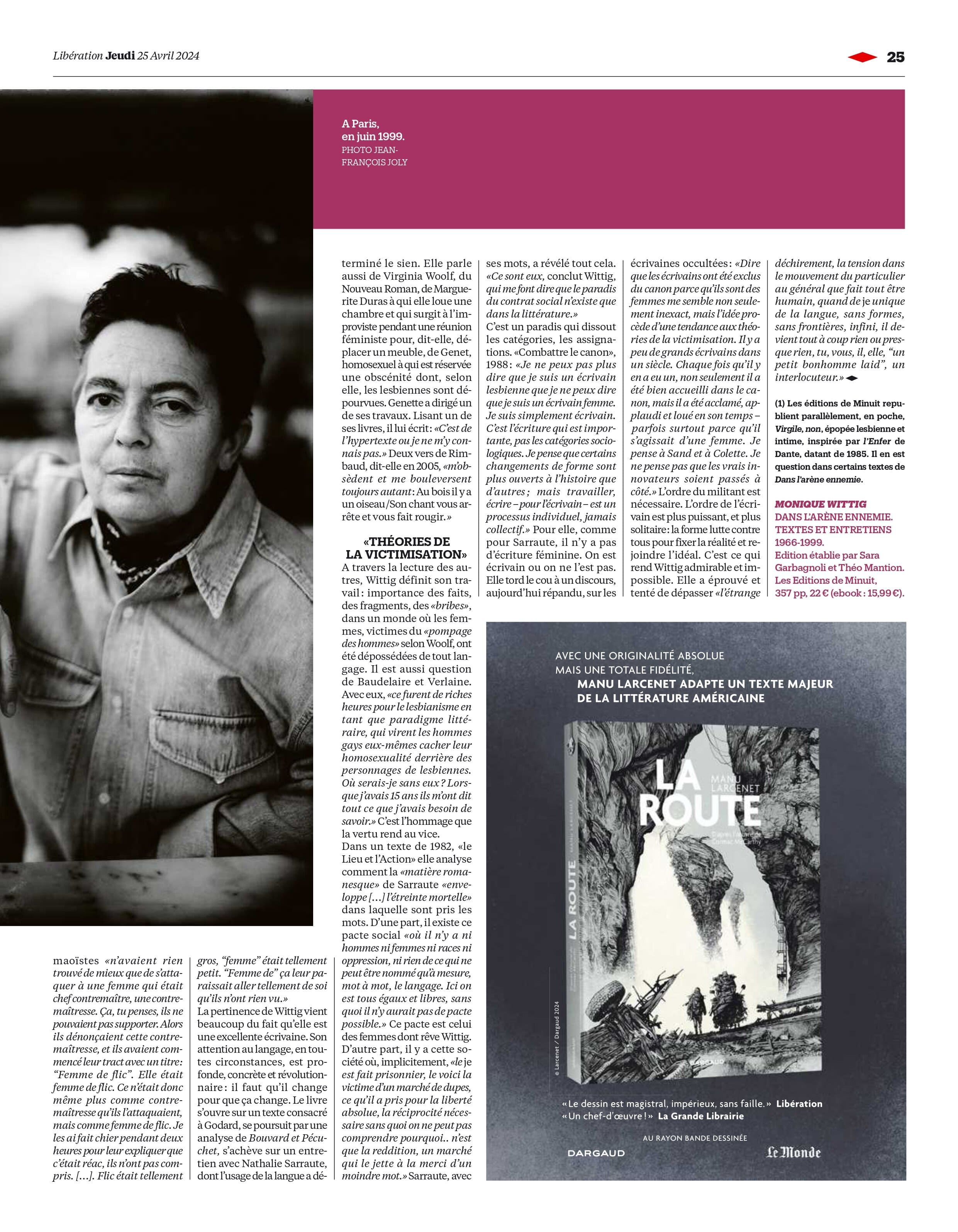 Libération Jeudi 25 Avril 2024

25

A Paris, en juin 1999. PHOTO JEAN-FRANÇOIS JOLY

maoïstes «n'avaient rien trouvé de mieux que de s'attaquer à une femme qui était chef contremaître, une contremaîtresse. Ça, tu penses, ils ne pouvaient pas supporter. Alors ils dénonçaient cette contremaîtresse, et ils avaient commencé leur tract avec un titre: "Femme de flic". Elle était femme de flic. Ce n'était donc même plus comme contremaîtresse qu'ils l'attaquaient, mais comme femme de flic. Je les ai fait chier pendant deux heures pour leur expliquer que c'était réac, ils n'ont pas compris. […]. Flic était tellement gros, "femme" était tellement petit. "Femme de" ça leur paraissait aller tellement de soi qu'ils n'ont rien vu.»

La pertinence de Wittig vient beaucoup du fait qu'elle est une excellente écrivaine. Son attention au langage, en toutes circonstances, est profonde, concrète et révolutionnaire: il faut qu'il change pour que ça change. Le livre s'ouvre sur un texte consacré à Godard, se poursuit par une analyse de Bouvard et Pécuchet, s'achève sur un entretien avec Nathalie Sarraute, dont l'usage de la langue a déterminé le sien. Elle parle aussi de Virginia Woolf, du Nouveau Roman, de Marguerite Duras à qui elle loue une chambre et qui surgit à l'improviste pendant une réunion féministe pour, dit-elle, déplacer un meuble, de Genet, homosexuel à qui est réservée une obscénité dont, selon elle, les lesbiennes sont dépourvues. Genette a dirigé un de ses travaux. Lisant un de ses livres, il lui écrit: «C'est de l'hypertexte ou je ne m'y connais pas.» Deux vers de Rimbaud, dit-elle en 2005, «m'obsèdent et me bouleversent toujours autant: Au bois il y a un oiseau/Son chant vous arrête et vous fait rougir.»

«THÉORIES DE LA VICTIMISATION»

A travers la lecture des autres, Wittig définit son travail: importance des faits, des fragments, des «bribes», dans un monde où les femmes, victimes du «pompage des hommes» selon Woolf, ont été dépossédées de tout langage. Il est aussi question de Baudelaire et Verlaine. Avec eux, «ce furent de riches heures pour le lesbianisme en tant que paradigme littéraire, qui virent les hommes gays eux-mêmes cacher leur homosexualité derrière des personnages de lesbiennes. Où serais-je sans eux? Lorsque j'avais 15 ans ils m'ont dit tout ce que j'avais besoin de savoir.» C'est l'hommage que la vertu rend au vice.

Dans un texte de 1982, «le Lieu et l'Action» elle analyse comment la «matière romanesque» de Sarraute «enveloppe […] l'étreinte mortelle» dans laquelle sont pris les mots. D'une part, il existe ce pacte social «où il n'y a ni hommes ni femmes ni races ni oppression, ni rien de ce qui ne peut être nommé qu'à mesure, mot à mot, le langage. Ici on est tous égaux et libres, sans quoi il n'y aurait pas de pacte possible.» Ce pacte est celui des femmes dont rêve Wittig. D'autre part, il y a cette société où, implicitement, «le je est fait prisonnier, le voici la victime d'un marché de dupes, ce qu'il a pris pour la liberté absolue, la réciprocité nécessaire sans quoi on ne peut pas comprendre pourquoi.. n'est que la reddition, un marché qui le jette à la merci d'un moindre mot.» Sarraute, avec ses mots, a révélé tout cela. «Ce sont eux, conclut Wittig, qui me font dire que le paradis du contrat social n'existe que dans la littérature.»

C'est un paradis qui dissout les catégories, les assignations. «Combattre le canon», 1988: «Je ne peux pas plus dire que je suis un écrivain lesbienne que je ne peux dire que je suis un écrivain femme. Je suis simplement écrivain. C'est l'écriture qui est importante, pas les catégories sociologiques. Je pense que certains changements de forme sont plus ouverts à l'histoire que d'autres; mais travailler, écrire – pour l'écrivain – est un processus individuel, jamais collectif.» Pour elle, comme pour Sarraute, il n'y a pas d'écriture féminine. On est écrivain ou on ne l'est pas. Elle tord le cou à un discours, aujourd'hui répandu, sur les écrivaines occultées: «Dire que les écrivains ont été exclus du canon parce qu'ils sont des femmes me semble non seulement inexact, mais l'idée procède d'une tendance aux théories de la victimisation. Il y a peu de grands écrivains dans un siècle. Chaque fois qu'il y en a eu un, non seulement il a été bien accueilli dans le canon, mais il a été acclamé, applaudi et loué en son temps – parfois surtout parce qu'il s'agissait d'une femme. Je pense à Sand et à Colette. Je ne pense pas que les vrais innovateurs soient passés à côté.» L'ordre du militant est nécessaire. L'ordre de l'écrivain est plus puissant, et plus solitaire: la forme lutte contre tous pour fixer la réalité et rejoindre l'idéal. C'est ce qui rend Wittig admirable et impossible. Elle a éprouvé et tenté de dépasser «l'étrange déchirement, la tension dans le mouvement du particulier au général que fait tout être humain, quand de je unique de la langue, sans formes, sans frontières, infini, il devient tout à coup rien ou presque rien, tu, vous, il, elle, "un petit bonhomme laid", un interlocuteur.»

(1) Les éditions de Minuit republient parallèlement, en poche, Virgile, non, épopée lesbienne et intime, inspirée par l'Enfer de Dante, datant de 1985. Il en est question dans certains textes de Dans l'arène ennemie.

MONIQUE WITTIG
DANS L'ARÈNE ENNEMIE. TEXTES ET ENTRETIENS 1966-1999.
Edition établie par Sara Garbagnoli et Théo Mantion. Les Editions de Minuit, 357 pp, 22 € (ebook: 15,99 €).

AVEC UNE ORIGINALITÉ ABSOLUE MAIS UNE TOTALE FIDÉLITÉ,
MANU LARCENET ADAPTE UN TEXTE MAJEUR DE LA LITTÉRATURE AMÉRICAINE

LA ROUTE
MANU LARCENET
D'après l'œuvre de Cormac McCarthy
LA ROUTE
DARGAUD
© Larcenet / Dargaud 2024

«Le dessin est magistral, impérieux, sans faille.» Libération
«Un chef-d'œuvre!» La Grande Librairie

AU RAYON BANDE DESSINÉE
DARGAUD
Le Monde